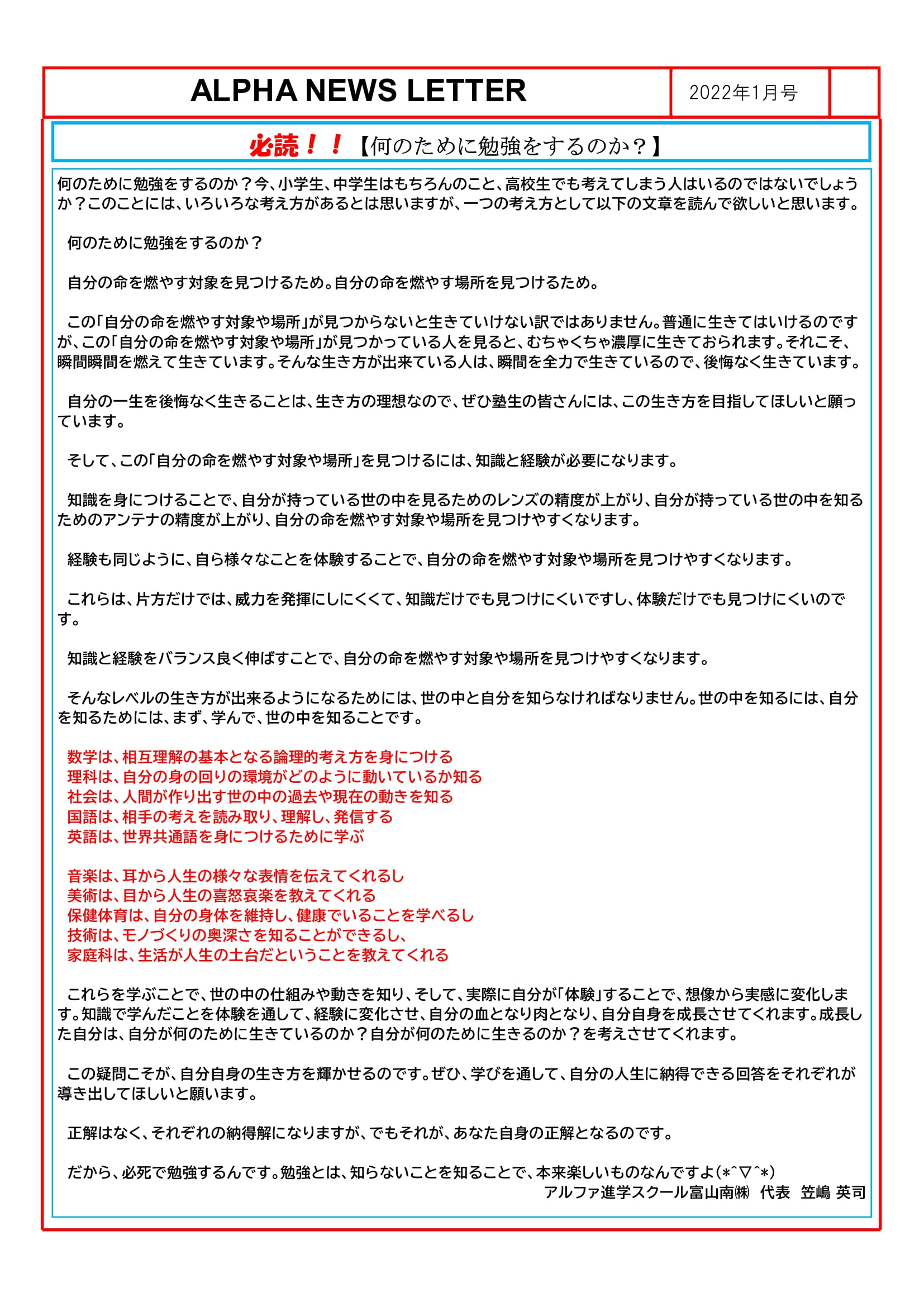 ALPHA NEWS LETTER

2022年1月号

必読！！【何のために勉強をするのか？】

何のために勉強をするのか？今、小学生、中学生はもちろんのこと、高校生でも考えてしまう人はいるのではないでしょうか？このことには、いろいろな考え方があるとは思いますが、一つの考え方として以下の文章を読んで欲しいと思います。

何のために勉強をするのか？

自分の命を燃やす対象を見つけるため。自分の命を燃やす場所を見つけるため。

この「自分の命を燃やす対象や場所」が見つからないと生きていけない訳ではありません。普通に生きてはいけるのですが、この「自分の命を燃やす対象や場所」が見つかっている人を見ると、むちゃくちゃ濃厚に生きておられます。それこそ、瞬間瞬間を燃えて生きています。そんな生き方が出来ている人は、瞬間を全力で生きているので、後悔なく生きています。

自分の一生を後悔なく生きることは、生き方の理想なので、ぜひ塾生の皆さんには、この生き方を目指してほしいと願っています。

そして、この「自分の命を燃やす対象や場所」を見つけるには、知識と経験が必要になります。

知識を身につけることで、自分が持っている世の中を見るためのレンズの精度が上がり、自分が持っている世の中を知るためのアンテナの精度が上がり、自分の命を燃やす対象や場所を見つけやすくなります。

経験も同じように、自ら様々なことを体験することで、自分の命を燃やす対象や場所を見つけやすくなります。

これらは、片方だけでは、威力を発揮にしにくくて、知識だけでも見つけにくいですし、体験だけでも見つけにくいのです。

知識と経験をバランス良く伸ばすことで、自分の命を燃やす対象や場所を見つけやすくなります。

そんなレベルの生き方が出来るようになるためには、世の中と自分を知らなければなりません。世の中を知るには、自分を知るためには、まず、学んで、世の中を知ることです。

数学は、相互理解の基本となる論理的考え方を身につける
理科は、自分の身の回りの環境がどのように動いているか知る
社会は、人間が作り出す世の中の過去や現在の動きを知る
国語は、相手の考えを読み取り、理解し、発信する
英語は、世界共通語を身につけるために学ぶ

音楽は、耳から人生の様々な表情を伝えてくれるし
美術は、目から人生の喜怒哀楽を教えてくれる
保健体育は、自分の身体を維持し、健康でいることを学べるし
技術は、モノづくりの奥深さを知ることができるし、
家庭科は、生活が人生の土台だということを教えてくれる

これらを学ぶことで、世の中の仕組みや動きを知り、そして、実際に自分が「体験」することで、想像から実感に変化します。知識で学んだことを体験を通して、経験に変化させ、自分の血となり肉となり、自分自身を成長させてくれます。成長した自分は、自分が何のために生きているのか？自分が何のために生きるのか？を考えさせてくれます。

この疑問こそが、自分自身の生き方を輝かせるのです。ぜひ、学びを通して、自分の人生に納得できる回答をそれぞれが導き出してほしいと願います。

正解はなく、それぞれの納得解になりますが、でもそれが、あなた自身の正解となるのです。

だから、必死で勉強するんです。勉強とは、知らないことを知ることで、本来楽しいものなんですよ(*^▽^*)
アルファ進学スクール富山南㈱ 代表 笠嶋 英司